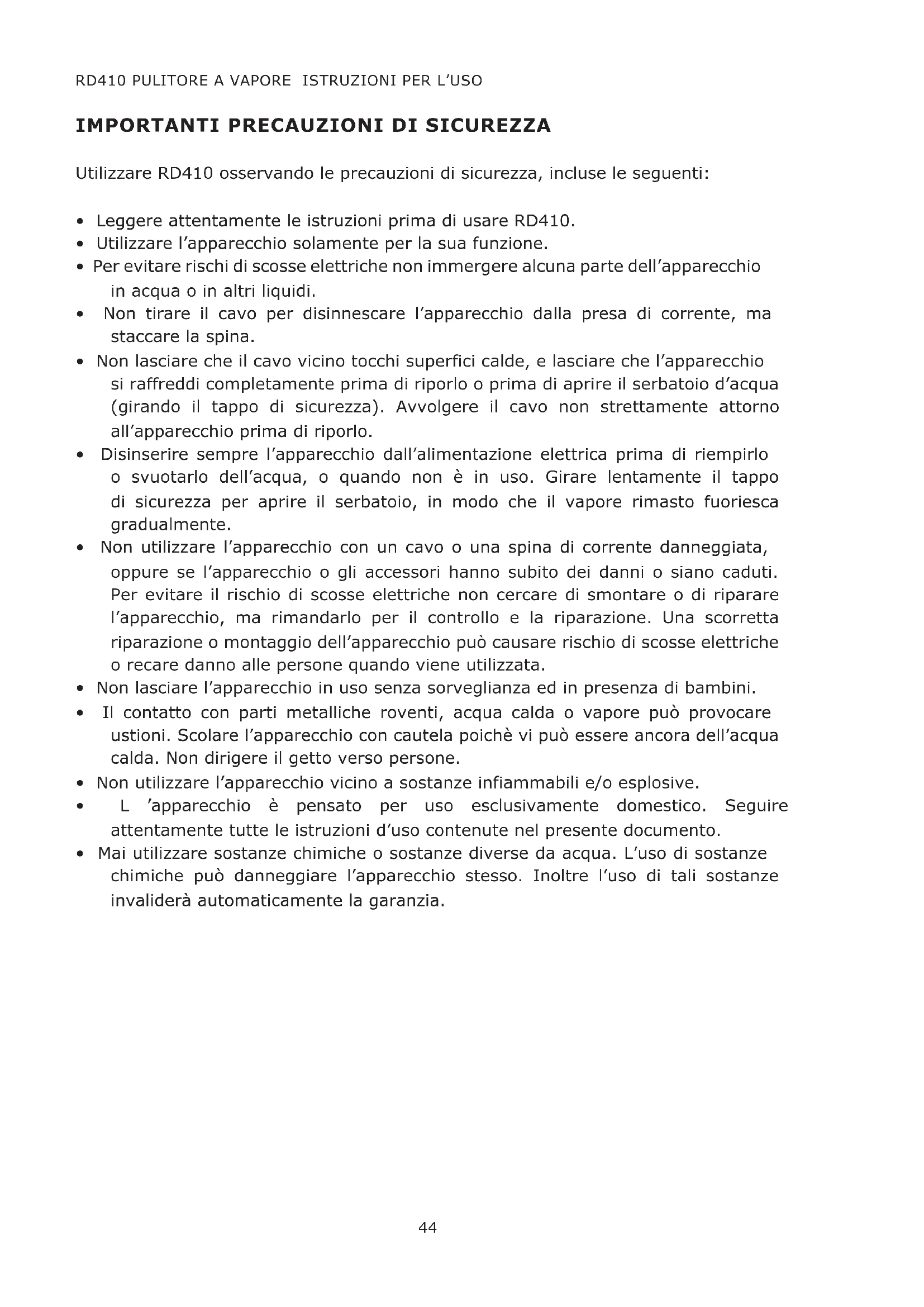 RD410 PULITORE A VAPORE ISTRUZIONI PER L'USO

IMPORTANTI PRECAUZIONI DI SICUREZZA

Utilizzare RD410 osservando le precauzioni di sicurezza, incluse le seguenti:

• Leggere attentamente le istruzioni prima di usare RD410.
• Utilizzare l'apparecchio solamente per la sua funzione.
• Per evitare rischi di scosse elettriche non immergere alcuna parte dell'apparecchio in acqua o in altri liquidi.
• Non tirare il cavo per disinnescare l'apparecchio dalla presa di corrente, ma staccare la spina.
• Non lasciare che il cavo vicino tocchi superfici calde, e lasciare che l'apparecchio si raffreddi completamente prima di riporlo o prima di aprire il serbatoio d'acqua (girando il tappo di sicurezza). Avvolgere il cavo non strettamente attorno all'apparecchio prima di riporlo.
• Disinserire sempre l'apparecchio dall'alimentazione elettrica prima di riempirlo o svuotarlo dell'acqua, o quando non è in uso. Girare lentamente il tappo di sicurezza per aprire il serbatoio, in modo che il vapore rimasto fuoriesca gradualmente.
• Non utilizzare l'apparecchio con un cavo o una spina di corrente danneggiata, oppure se l'apparecchio o gli accessori hanno subito dei danni o siano caduti. Per evitare il rischio di scosse elettriche non cercare di smontare o di riparare l'apparecchio, ma rimandarlo per il controllo e la riparazione. Una scorretta riparazione o montaggio dell'apparecchio può causare rischio di scosse elettriche o recare danno alle persone quando viene utilizzata.
• Non lasciare l'apparecchio in uso senza sorveglianza ed in presenza di bambini.
• Il contatto con parti metalliche roventi, acqua calda o vapore può provocare ustioni. Scolare l'apparecchio con cautela poichè vi può essere ancora dell'acqua calda. Non dirigere il getto verso persone.
• Non utilizzare l'apparecchio vicino a sostanze infiammabili e/o esplosive.
• L 'apparecchio è pensato per uso esclusivamente domestico. Seguire attentamente tutte le istruzioni d'uso contenute nel presente documento.
• Mai utilizzare sostanze chimiche o sostanze diverse da acqua. L'uso di sostanze chimiche può danneggiare l'apparecchio stesso. Inoltre l'uso di tali sostanze invaliderà automaticamente la garanzia.

44